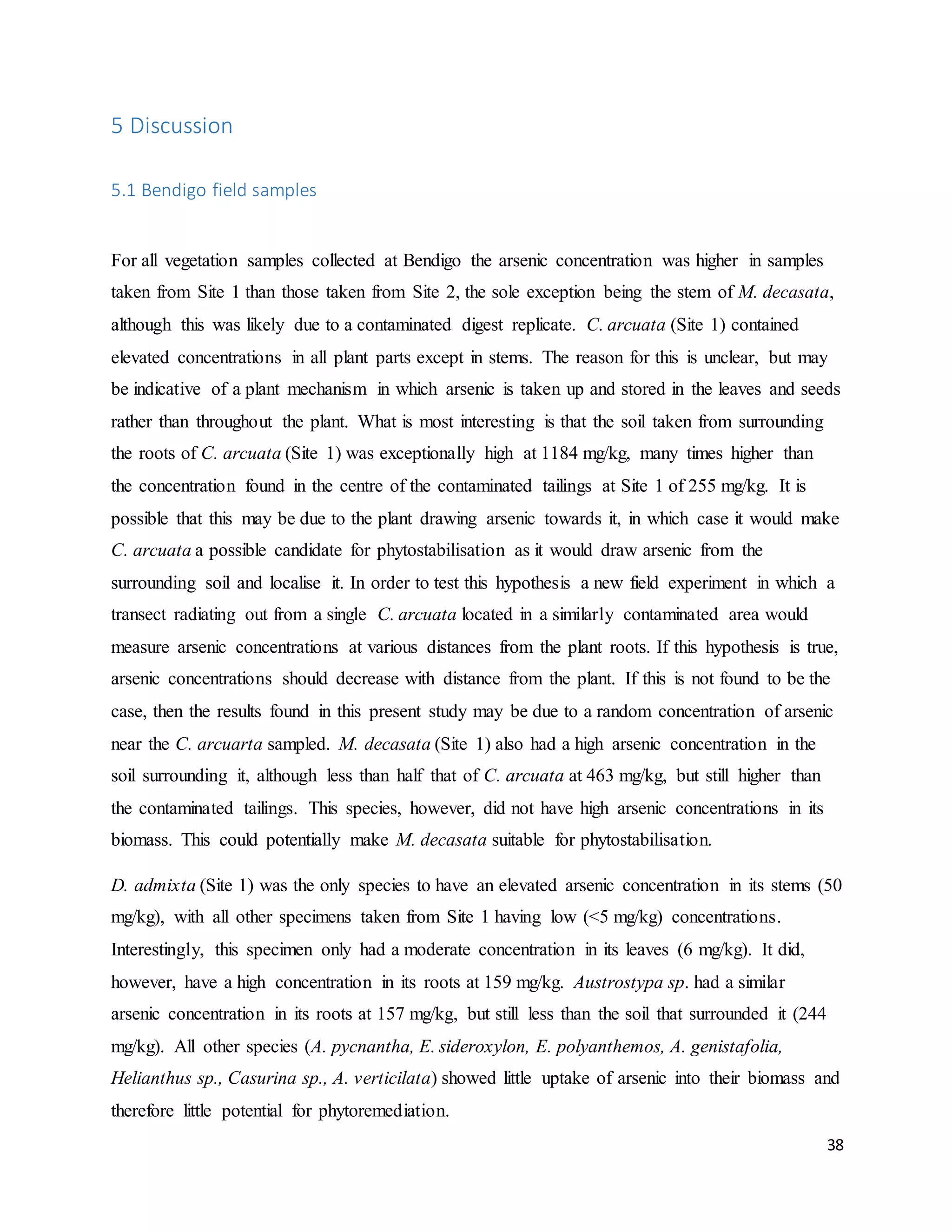 5 Discussion

5.1 Bendigo field samples

For all vegetation samples collected at Bendigo the arsenic concentration was higher in samples taken from Site 1 than those taken from Site 2, the sole exception being the stem of M. decasata, although this was likely due to a contaminated digest replicate. C. arcuata (Site 1) contained elevated concentrations in all plant parts except in stems. The reason for this is unclear, but may be indicative of a plant mechanism in which arsenic is taken up and stored in the leaves and seeds rather than throughout the plant. What is most interesting is that the soil taken from surrounding the roots of C. arcuata (Site 1) was exceptionally high at 1184 mg/kg, many times higher than the concentration found in the centre of the contaminated tailings at Site 1 of 255 mg/kg. It is possible that this may be due to the plant drawing arsenic towards it, in which case it would make C. arcuata a possible candidate for phytostabilisation as it would draw arsenic from the surrounding soil and localise it. In order to test this hypothesis a new field experiment in which a transect radiating out from a single C. arcuata located in a similarly contaminated area would measure arsenic concentrations at various distances from the plant roots. If this hypothesis is true, arsenic concentrations should decrease with distance from the plant. If this is not found to be the case, then the results found in this present study may be due to a random concentration of arsenic near the C. arcuarta sampled. M. decasata (Site 1) also had a high arsenic concentration in the soil surrounding it, although less than half that of C. arcuata at 463 mg/kg, but still higher than the contaminated tailings. This species, however, did not have high arsenic concentrations in its biomass. This could potentially make M. decasata suitable for phytostabilisation.

D. admixta (Site 1) was the only species to have an elevated arsenic concentration in its stems (50 mg/kg), with all other specimens taken from Site 1 having low (<5 mg/kg) concentrations. Interestingly, this specimen only had a moderate concentration in its leaves (6 mg/kg). It did, however, have a high concentration in its roots at 159 mg/kg. Austrostypa sp. had a similar arsenic concentration in its roots at 157 mg/kg, but still less than the soil that surrounded it (244 mg/kg). All other species (A. pycnantha, E. sideroxylon, E. polyanthemos, A. genistafolia, Helianthus sp., Casurina sp., A. verticilata) showed little uptake of arsenic into their biomass and therefore little potential for phytoremediation.

38